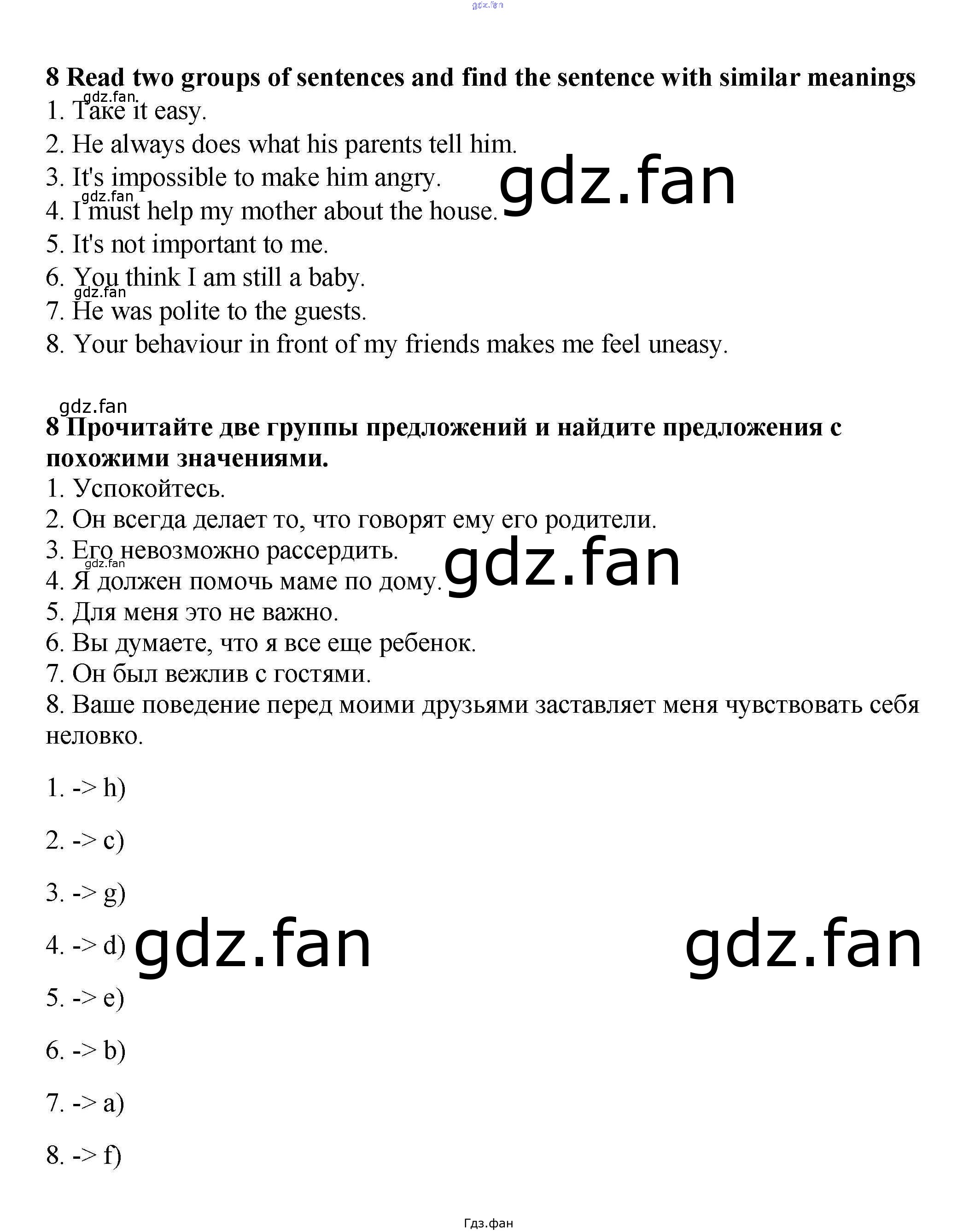 gdz.fan

8 Read two groups of sentences and find the sentence with similar meanings
gdz.fan
1. Take it easy.
2. He always does what his parents tell him.
3. It's impossible to make him angry. gdz.fan
gdz.fan
4. I must help my mother about the house.
5. It's not important to me.
6. You think I am still a baby.
gdz.fan
7. He was polite to the guests.
8. Your behaviour in front of my friends makes me feel uneasy.

gdz.fan
8 Прочитайте две группы предложений и найдите предложения с похожими значениями.
1. Успокойтесь.
2. Он всегда делает то, что говорят ему его родители.
3. Его невозможно рассердить. gdz.fan
gdz.fan
4. Я должен помочь маме по дому.
5. Для меня это не важно.
6. Вы думаете, что я все еще ребенок.
7. Он был вежлив с гостями.
8. Ваше поведение перед моими друзьями заставляет меня чувствовать себя неловко.

1. -> h)

2. -> c)

3. -> g)

4. -> d) gdz.fan gdz.fan

5. -> e)

6. -> b)

7. -> a)

8. -> f)

Гдз.фан